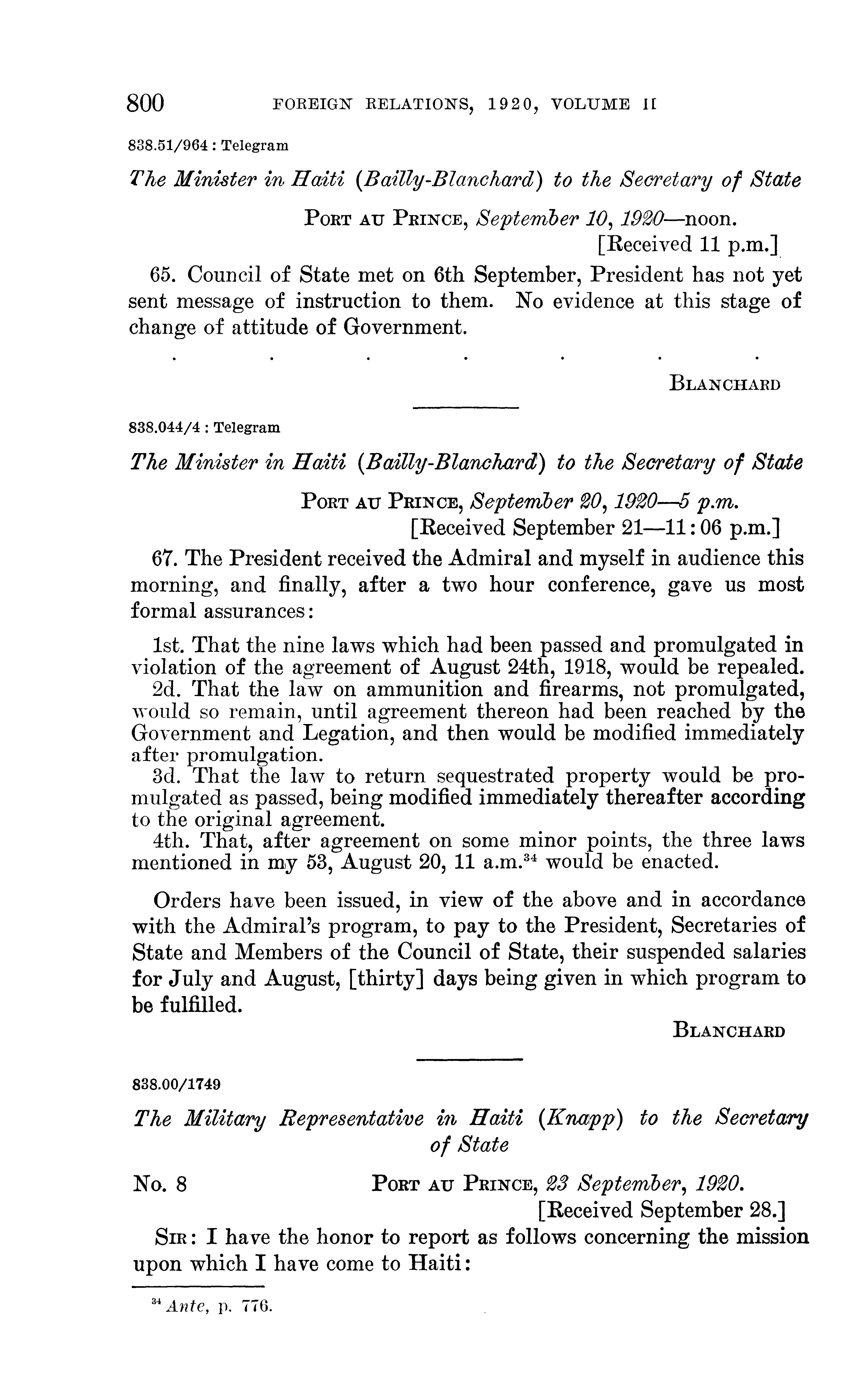 800 FOREIGN RELATIONS, 1920, VOLUME II

838.51/964 : Telegram

The Minister in Haiti (Bailly-Blanchard) to the Secretary of State

PORT AU PRINCE, September 10, 1920—noon.
[Received 11 p.m.]

65. Council of State met on 6th September, President has not yet sent message of instruction to them. No evidence at this stage of change of attitude of Government.

. . . . . . .

BLANCHARD

838.044/4 : Telegram

The Minister in Haiti (Bailly-Blanchard) to the Secretary of State

PORT AU PRINCE, September 20, 1920—5 p.m.
[Received September 21—11:06 p.m.]

67. The President received the Admiral and myself in audience this morning, and finally, after a two hour conference, gave us most formal assurances:

1st. That the nine laws which had been passed and promulgated in violation of the agreement of August 24th, 1918, would be repealed.
2d. That the law on ammunition and firearms, not promulgated, would so remain, until agreement thereon had been reached by the Government and Legation, and then would be modified immediately after promulgation.
3d. That the law to return sequestrated property would be promulgated as passed, being modified immediately thereafter according to the original agreement.
4th. That, after agreement on some minor points, the three laws mentioned in my 53, August 20, 11 a.m.$^{34}$ would be enacted.

Orders have been issued, in view of the above and in accordance with the Admiral's program, to pay to the President, Secretaries of State and Members of the Council of State, their suspended salaries for July and August, [thirty] days being given in which program to be fulfilled.

BLANCHARD

838.00/1749

The Military Representative in Haiti (Knapp) to the Secretary of State

No. 8 PORT AU PRINCE, 23 September, 1920.
[Received September 28.]

SIR: I have the honor to report as follows concerning the mission upon which I have come to Haiti:

$^{34}$ Ante, p. 776.